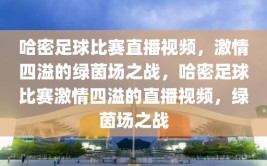 哈密足球比赛直播视频，激情四溢的绿茵场之战，哈密足球比赛激情四溢的直播视频，绿茵场之战